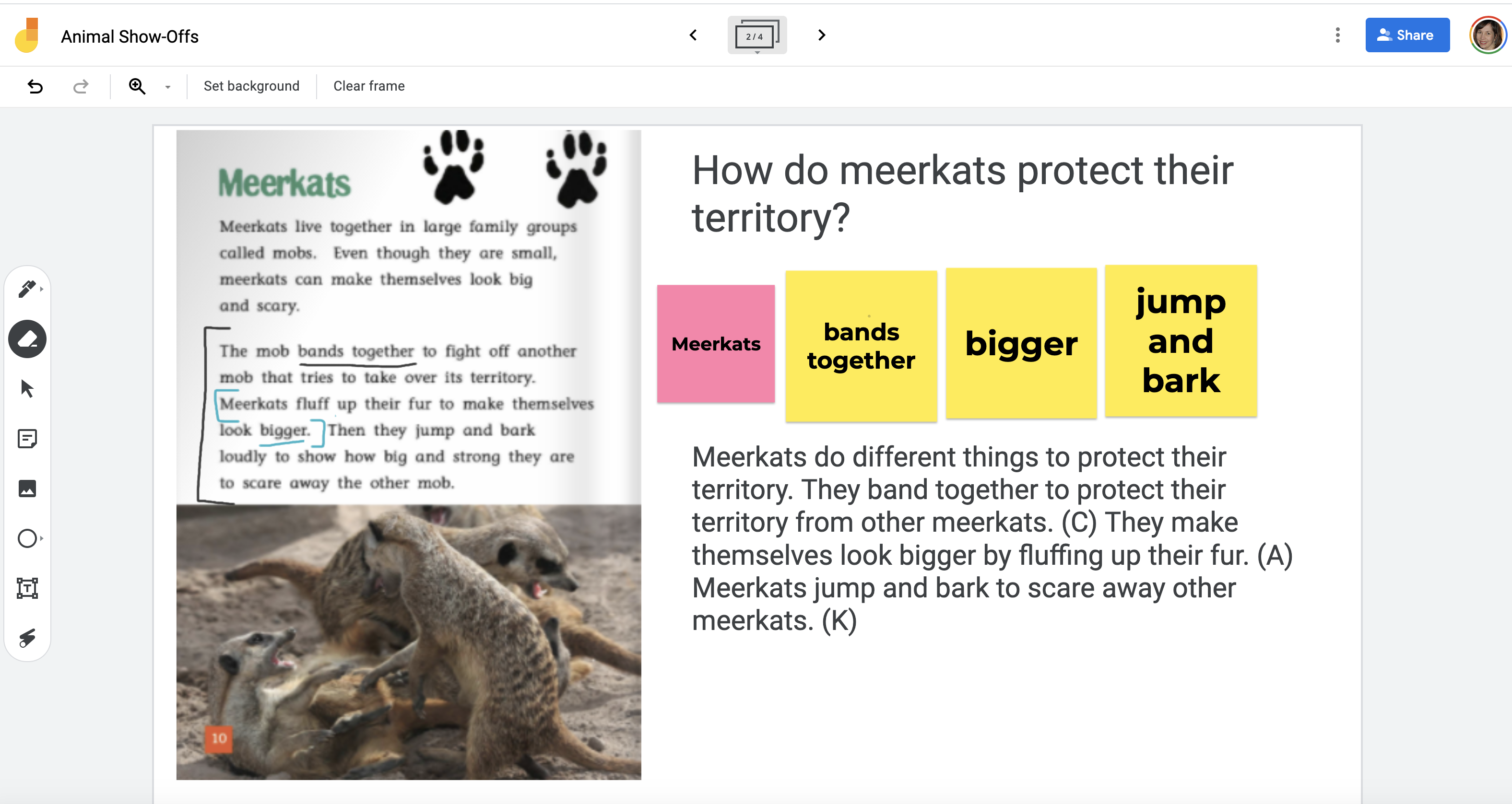 Animal Show-Offs

2 / 4

Share

Set background

Clear frame

Meerkats

Meerkats live together in large family groups called mobs. Even though they are small, meerkats can make themselves look big and scary.

The mob bands together to fight off another mob that tries to take over its territory. Meerkats fluff up their fur to make themselves look bigger. Then they jump and bark loudly to show how big and strong they are to scare away the other mob.

10

How do meerkats protect their territory?

Meerkats

bands together

bigger

jump and bark

Meerkats do different things to protect their territory. They band together to protect their territory from other meerkats. (C) They make themselves look bigger by fluffing up their fur. (A) Meerkats jump and bark to scare away other meerkats. (K)